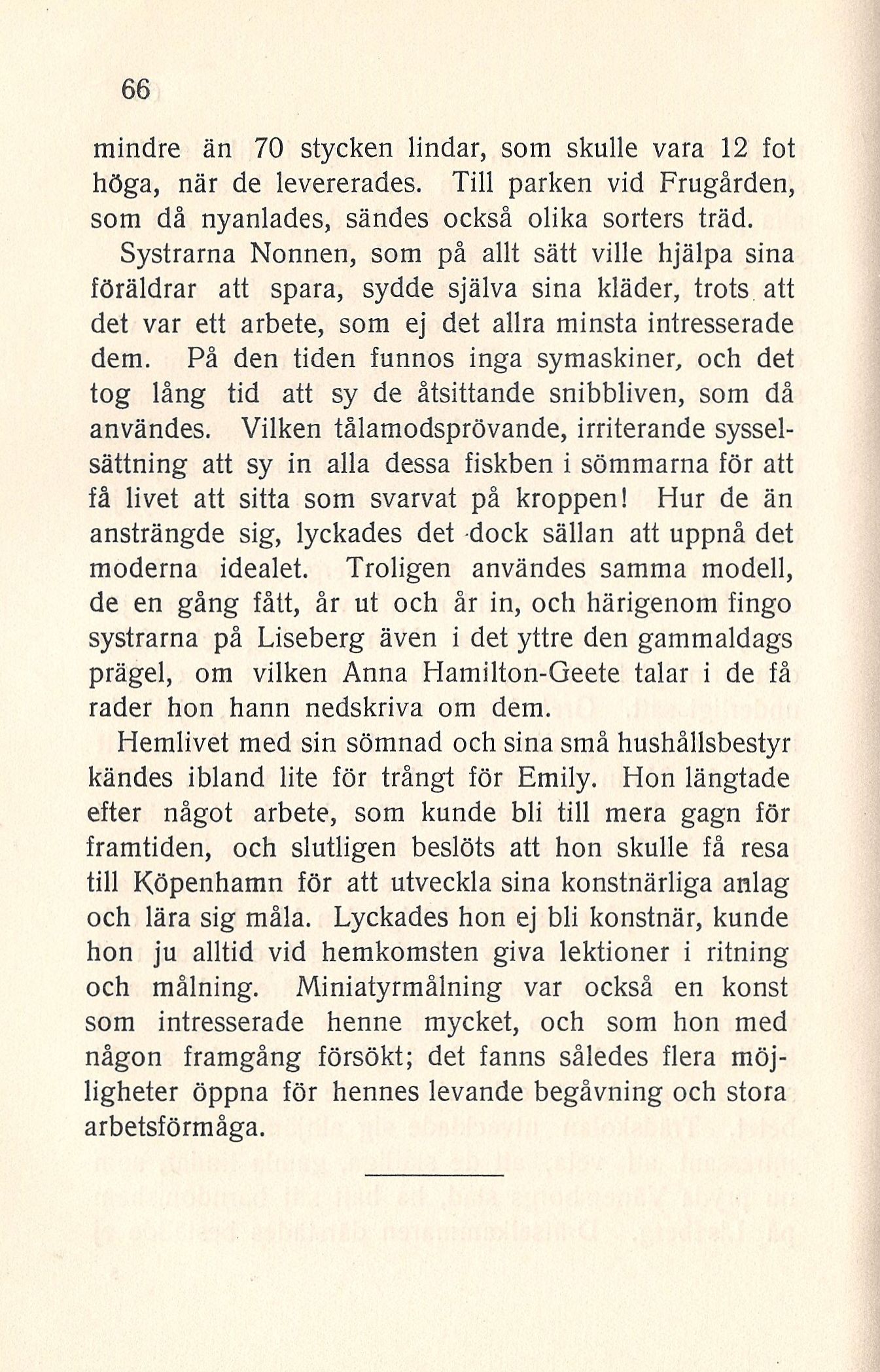 66

mindre än 70 stycken lindar, som skulle vara 12 fot höga, när de levererades. Till parken vid Frugården, som då nyanlades, sändes också olika sorters träd.

Systrarna Nonnen, som på allt sätt ville hjälpa sina föräldrar att spara, sydde själva sina kläder, trots att det var ett arbete, som ej det allra minsta intresserade dem. På den tiden funnos inga symaskiner, och det tog lång tid att sy de åtsittande snibbliven, som då användes. Vilken tålamodsprövande, irriterande sysselsättning att sy in alla dessa fiskben i sömmarna för att få livet att sitta som svarvat på kroppen! Hur de än ansträngde sig, lyckades det dock sällan att uppnå det moderna idealet. Troligen användes samma modell, de en gång fått, år ut och år in, och härigenom fingo systrarna på Liseberg även i det yttre den gammaldags prägel, om vilken Anna Hamilton-Geete talar i de få rader hon hann nedskriva om dem.

Hemlivet med sin sömnad och sina små hushållsbestyr kändes ibland lite för trångt för Emily. Hon längtade efter något arbete, som kunde bli till mera gagn för framtiden, och slutligen beslöts att hon skulle få resa till Köpenhamn för att utveckla sina konstnärliga anlag och lära sig måla. Lyckades hon ej bli konstnär, kunde hon ju alltid vid hemkomsten giva lektioner i ritning och målning. Miniatyrmålning var också en konst som intresserade henne mycket, och som hon med någon framgång försökt; det fanns således flera möjligheter öppna för hennes levande begåvning och stora arbetsförmåga.